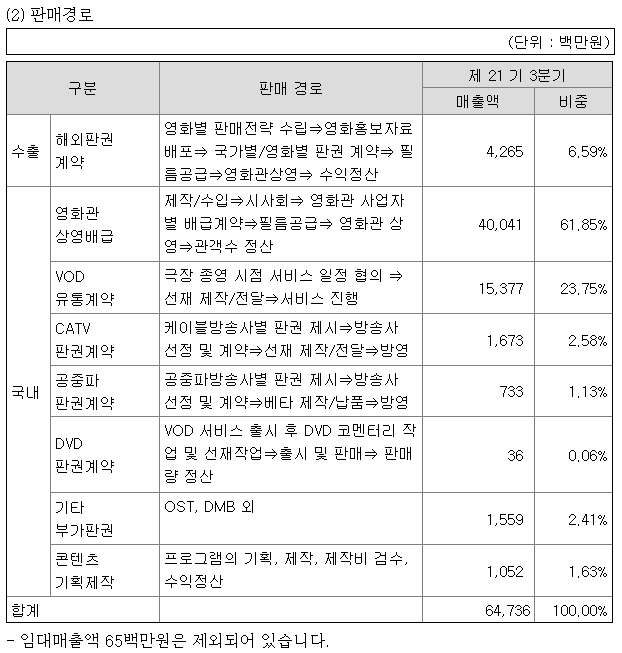 (2) 판매경로

(단위 : 백만원)

| 구분 | | 판매 경로 | 제 21 기 3분기 | |
|---|---|---|---|---|
| | | | 매출액 | 비중 |
| 수출 | 해외판권 계약 | 영화별 판매전략 수립⇒영화홍보자료 배포⇒ 국가별/영화별 판권 계약⇒ 필름공급⇒영화관상영⇒ 수익정산 | 4,265 | 6.59% |
| 국내 | 영화관 상영배급 | 제작/수입⇒시사회⇒ 영화관 사업자별 배급계약⇒필름공급⇒ 영화관 상영⇒관객수 정산 | 40,041 | 61.85% |
| | VOD 유통계약 | 극장 종영 시점 서비스 일정 협의 ⇒ 선재 제작/전달⇒서비스 진행 | 15,377 | 23.75% |
| | CATV 판권계약 | 케이블방송사별 판권 제시⇒방송사 선정 및 계약⇒선재 제작/전달⇒방영 | 1,673 | 2.58% |
| | 공중파 판권계약 | 공중파방송사별 판권 제시⇒방송사 선정 및 계약⇒베타 제작/납품⇒방영 | 733 | 1.13% |
| | DVD 판권계약 | VOD 서비스 출시 후 DVD 코멘터리 작업 및 선재작업⇒출시 및 판매⇒ 판매량 정산 | 36 | 0.06% |
| | 기타 부가판권 | OST, DMB 외 | 1,559 | 2.41% |
| | 콘텐츠 기획제작 | 프로그램의 기획, 제작, 제작비 검수, 수익정산 | 1,052 | 1.63% |
| 합계 | | | 64,736 | 100.00% |

- 임대매출액 65백만원은 제외되어 있습니다.